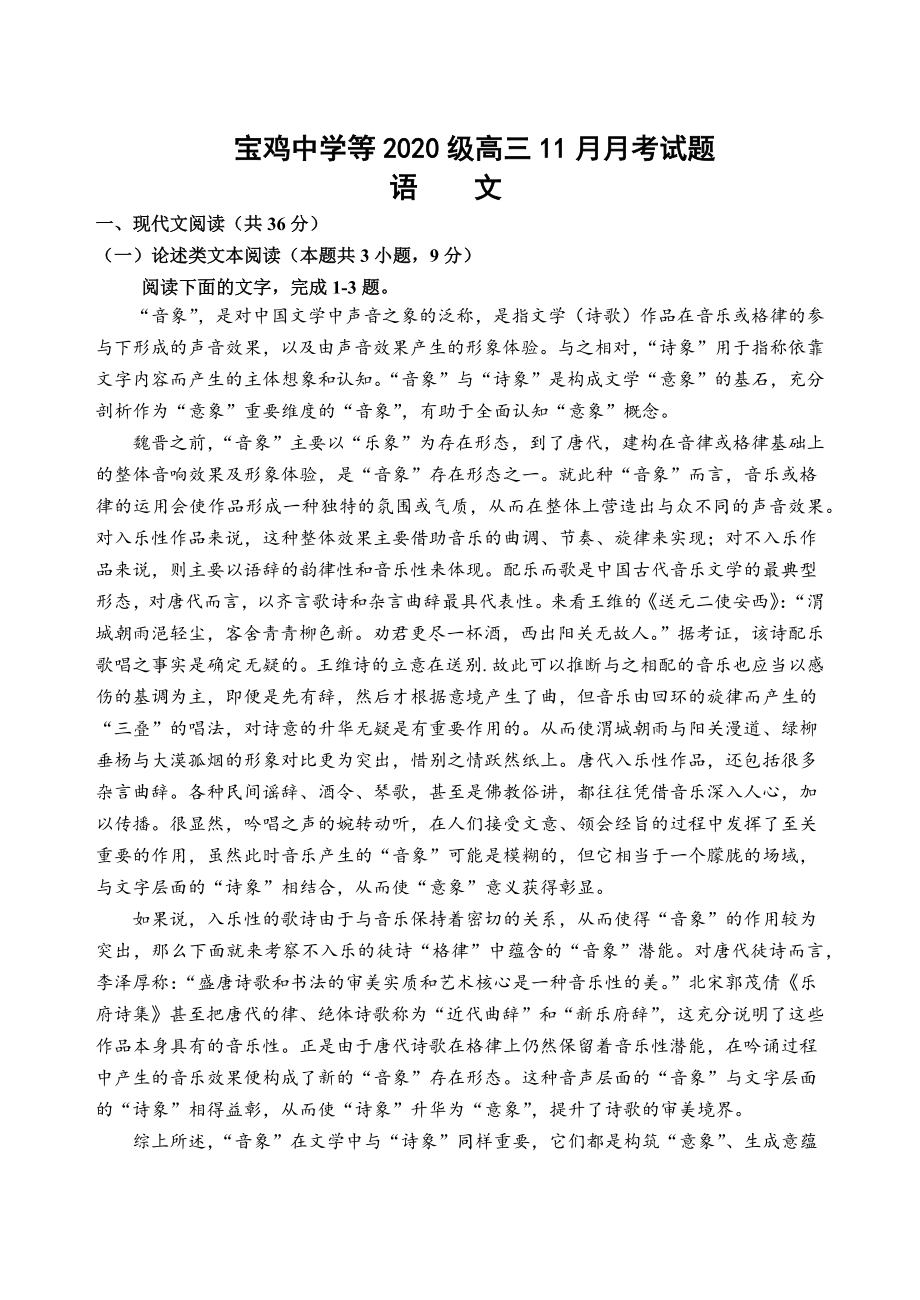 宝鸡中学等 2020 级高三 11 月月考试题
语　文

一、现代文阅读（共 36 分）
（一）论述类文本阅读（本题共 3 小题，9 分）
阅读下面的文字，完成 1-3 题。

“音象”，是对中国文学中声音之象的泛称，是指文学（诗歌）作品在音乐或格律的参与下形成的声音效果，以及由声音效果产生的形象体验。与之相对，“诗象”用于指称依靠文字内容而产生的主体想象和认知。“音象”与“诗象”是构成文学“意象”的基石，充分剖析作为“意象”重要维度的“音象”，有助于全面认知“意象”概念。

魏晋之前，“音象”主要以“乐象”为存在形态，到了唐代，建构在音律或格律基础上的整体音响效果及形象体验，是“音象”存在形态之一。就此种“音象”而言，音乐或格律的运用会使作品形成一种独特的氛围或气质，从而在整体上营造出与众不同的声音效果。对入乐性作品来说，这种整体效果主要借助音乐的曲调、节奏、旋律来实现；对不入乐作品来说，则主要以语辞的韵律性和音乐性来体现。配乐而歌是中国古代音乐文学的最典型形态，对唐代而言，以齐言歌诗和杂言曲辞最具代表性。来看王维的《送元二使安西》：“渭城朝雨浥轻尘，客舍青青柳色新。劝君更尽一杯酒，西出阳关无故人。”据考证，该诗配乐歌唱之事实是确定无疑的。王维诗的立意在送别.故此可以推断与之相配的音乐也应当以感伤的基调为主，即便是先有辞，然后才根据意境产生了曲，但音乐由回环的旋律而产生的“三叠”的唱法，对诗意的升华无疑是有重要作用的。从而使渭城朝雨与阳关漫道、绿柳垂杨与大漠孤烟的形象对比更为突出，惜别之情跃然纸上。唐代入乐性作品，还包括很多杂言曲辞。各种民间谣辞、酒令、琴歌，甚至是佛教俗讲，都往往凭借音乐深入人心，加以传播。很显然，吟唱之声的婉转动听，在人们接受文意、领会经旨的过程中发挥了至关重要的作用，虽然此时音乐产生的“音象”可能是模糊的，但它相当于一个朦胧的场域，与文字层面的“诗象”相结合，从而使“意象”意义获得彰显。

如果说，入乐性的歌诗由于与音乐保持着密切的关系，从而使得“音象”的作用较为突出，那么下面就来考察不入乐的徒诗“格律”中蕴含的“音象”潜能。对唐代徒诗而言，李泽厚称：“盛唐诗歌和书法的审美实质和艺术核心是一种音乐性的美。”北宋郭茂倩《乐府诗集》甚至把唐代的律、绝体诗歌称为“近代曲辞”和“新乐府辞”，这充分说明了这些作品本身具有的音乐性。正是由于唐代诗歌在格律上仍然保留着音乐性潜能，在吟诵过程中产生的音乐效果便构成了新的“音象”存在形态。这种音声层面的“音象”与文字层面的“诗象”相得益彰，从而使“诗象”升华为“意象”，提升了诗歌的审美境界。

综上所述，“音象”在文学中与“诗象”同样重要，它们都是构筑“意象”、生成意蕴